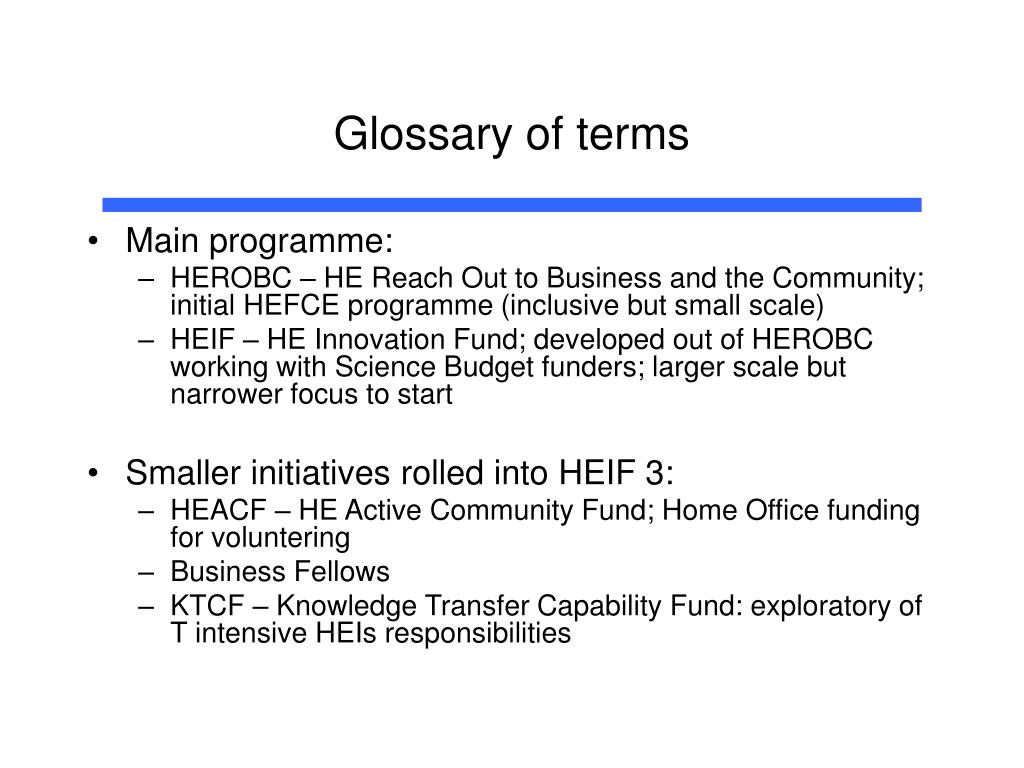 Glossary of terms

• Main programme:
– HEROBC – HE Reach Out to Business and the Community; initial HEFCE programme (inclusive but small scale)
– HEIF – HE Innovation Fund; developed out of HEROBC working with Science Budget funders; larger scale but narrower focus to start

• Smaller initiatives rolled into HEIF 3:
– HEACF – HE Active Community Fund; Home Office funding for voluntering
– Business Fellows
– KTCF – Knowledge Transfer Capability Fund: exploratory of T intensive HEIs responsibilities